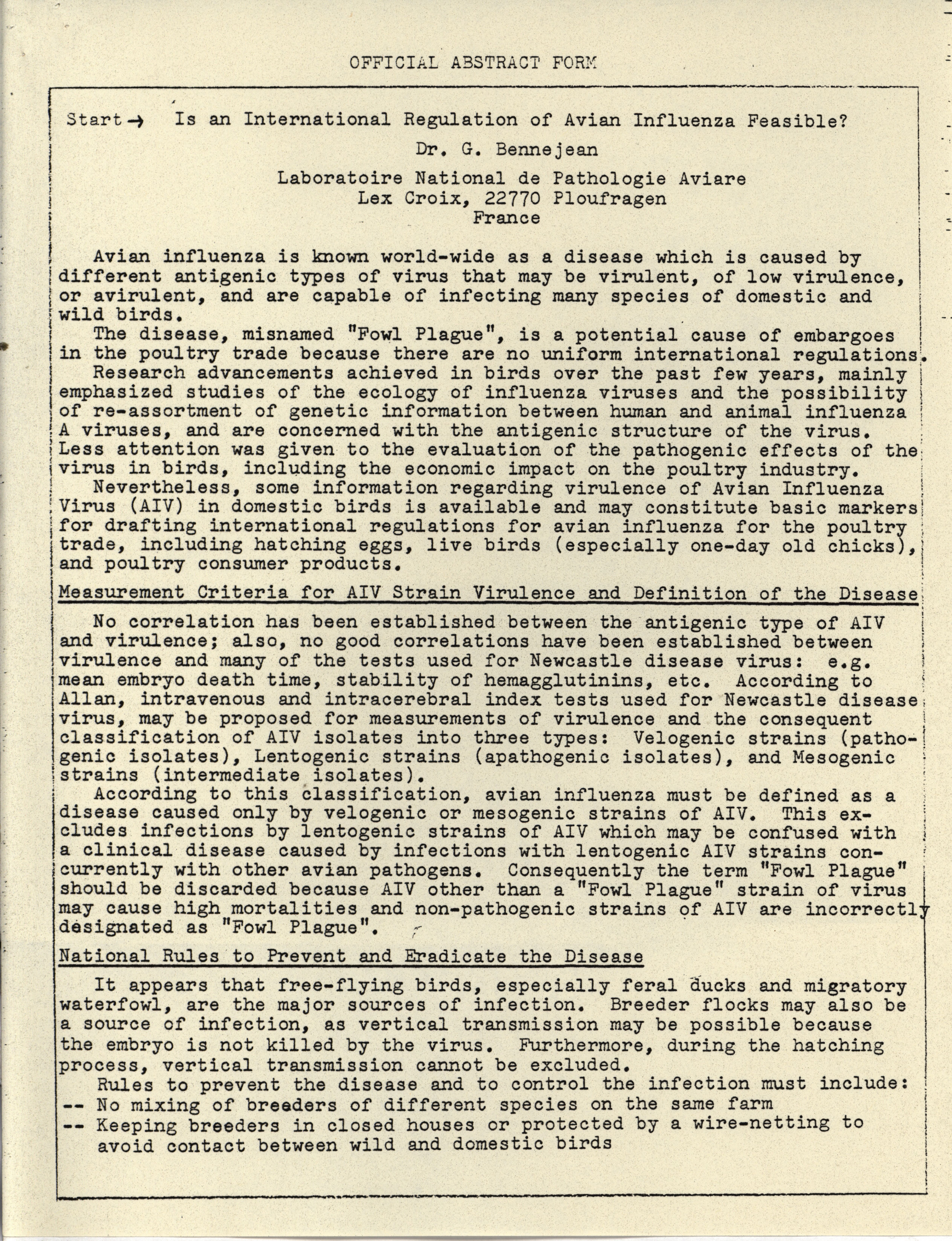 OFFICIAL ABSTRACT FORM

Start → Is an International Regulation of Avian Influenza Feasible?

Dr. G. Bennejean

Laboratoire National de Pathologie Aviare
Lex Croix, 22770 Ploufragen
France

Avian influenza is known world-wide as a disease which is caused by different antigenic types of virus that may be virulent, of low virulence, or avirulent, and are capable of infecting many species of domestic and wild birds.

The disease, misnamed "Fowl Plague", is a potential cause of embargoes in the poultry trade because there are no uniform international regulations.

Research advancements achieved in birds over the past few years, mainly emphasized studies of the ecology of influenza viruses and the possibility of re-assortment of genetic information between human and animal influenza A viruses, and are concerned with the antigenic structure of the virus. Less attention was given to the evaluation of the pathogenic effects of the virus in birds, including the economic impact on the poultry industry.

Nevertheless, some information regarding virulence of Avian Influenza Virus (AIV) in domestic birds is available and may constitute basic markers for drafting international regulations for avian influenza for the poultry trade, including hatching eggs, live birds (especially one-day old chicks), and poultry consumer products.

Measurement Criteria for AIV Strain Virulence and Definition of the Disease

No correlation has been established between the antigenic type of AIV and virulence; also, no good correlations have been established between virulence and many of the tests used for Newcastle disease virus: e.g. mean embryo death time, stability of hemagglutinins, etc. According to Allan, intravenous and intracerebral index tests used for Newcastle disease virus, may be proposed for measurements of virulence and the consequent classification of AIV isolates into three types: Velogenic strains (pathogenic isolates), Lentogenic strains (apathogenic isolates), and Mesogenic strains (intermediate isolates).

According to this classification, avian influenza must be defined as a disease caused only by velogenic or mesogenic strains of AIV. This excludes infections by lentogenic strains of AIV which may be confused with a clinical disease caused by infections with lentogenic AIV strains concurrently with other avian pathogens. Consequently the term "Fowl Plague" should be discarded because AIV other than a "Fowl Plague" strain of virus may cause high mortalities and non-pathogenic strains of AIV are incorrectly designated as "Fowl Plague".

National Rules to Prevent and Eradicate the Disease

It appears that free-flying birds, especially feral ducks and migratory waterfowl, are the major sources of infection. Breeder flocks may also be a source of infection, as vertical transmission may be possible because the embryo is not killed by the virus. Furthermore, during the hatching process, vertical transmission cannot be excluded.

Rules to prevent the disease and to control the infection must include:
-- No mixing of breeders of different species on the same farm
-- Keeping breeders in closed houses or protected by a wire-netting to avoid contact between wild and domestic birds